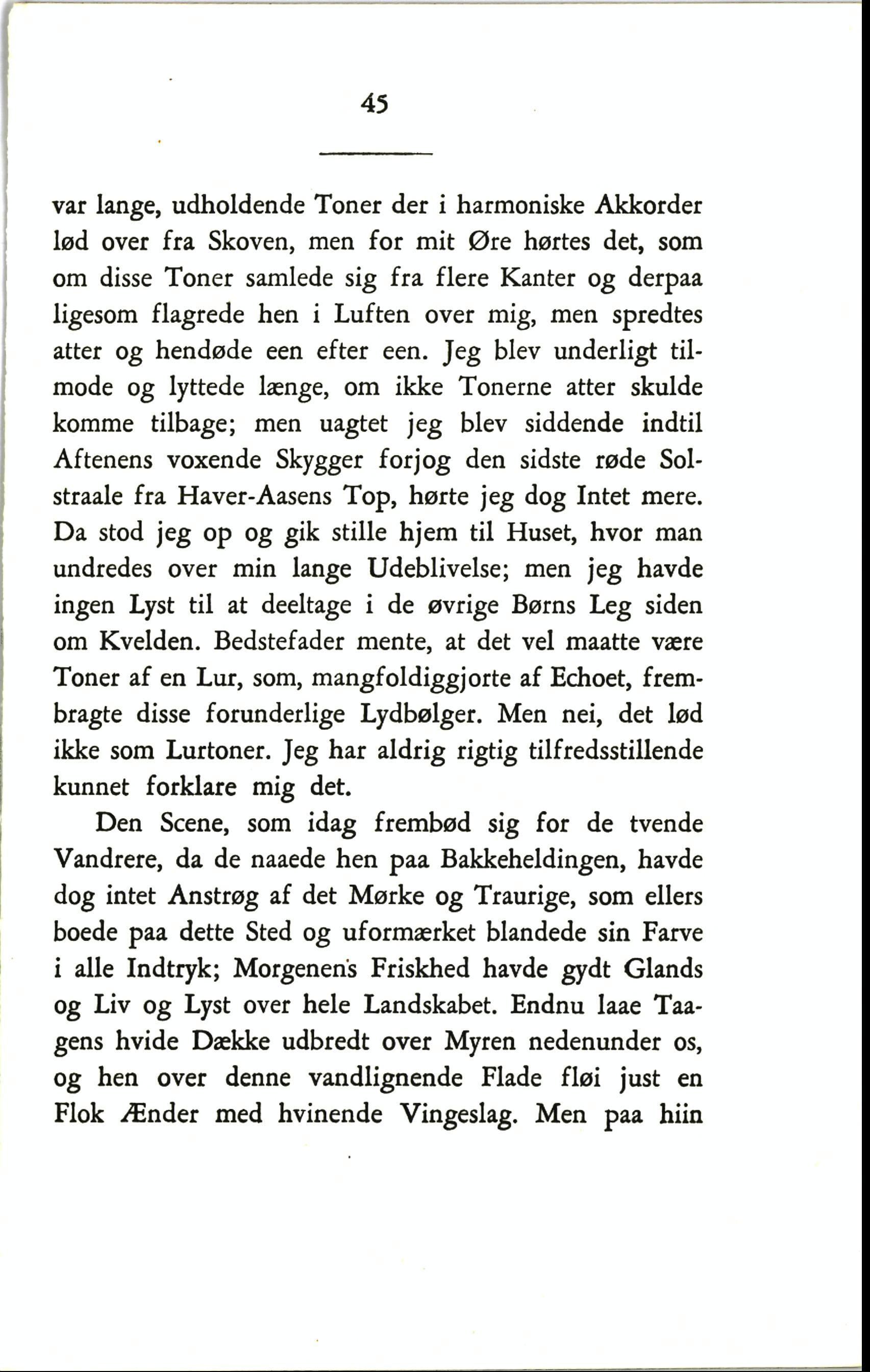 45

var lange, udholdende Toner der i harmoniske Akkorder lød over fra Skoven, men for mit Øre hørtes det, som om disse Toner samlede sig fra flere Kanter og derpaa ligesom flagrede hen i Luften over mig, men spredtes atter og hendøde een efter een. Jeg blev underligt tilmode og lyttede længe, om ikke Tonerne atter skulde komme tilbage; men uagtet jeg blev siddende indtil Aftenens voxende Skygger forjog den sidste røde Solstraale fra Haver-Aasens Top, hørte jeg dog Intet mere. Da stod jeg op og gik stille hjem til Huset, hvor man undredes over min lange Udeblivelse; men jeg havde ingen Lyst til at deeltage i de øvrige Børns Leg siden om Kvelden. Bedstefader mente, at det vel maatte være Toner af en Lur, som, mangfoldiggjorte af Echoet, frembragte disse forunderlige Lydbølger. Men nei, det lød ikke som Lurtoner. Jeg har aldrig rigtig tilfredsstillende kunnet forklare mig det.

Den Scene, som idag frembød sig for de tvende Vandrere, da de naaede hen paa Bakkeheldingen, havde dog intet Anstrøg af det Mørke og Traurige, som ellers boede paa dette Sted og uformærket blandede sin Farve i alle Indtryk; Morgenens Friskhed havde gydt Glands og Liv og Lyst over hele Landskabet. Endnu laae Taagens hvide Dække udbredt over Myren nedenunder os, og hen over denne vandlignende Flade fløi just en Flok Ænder med hvinende Vingeslag. Men paa hiin